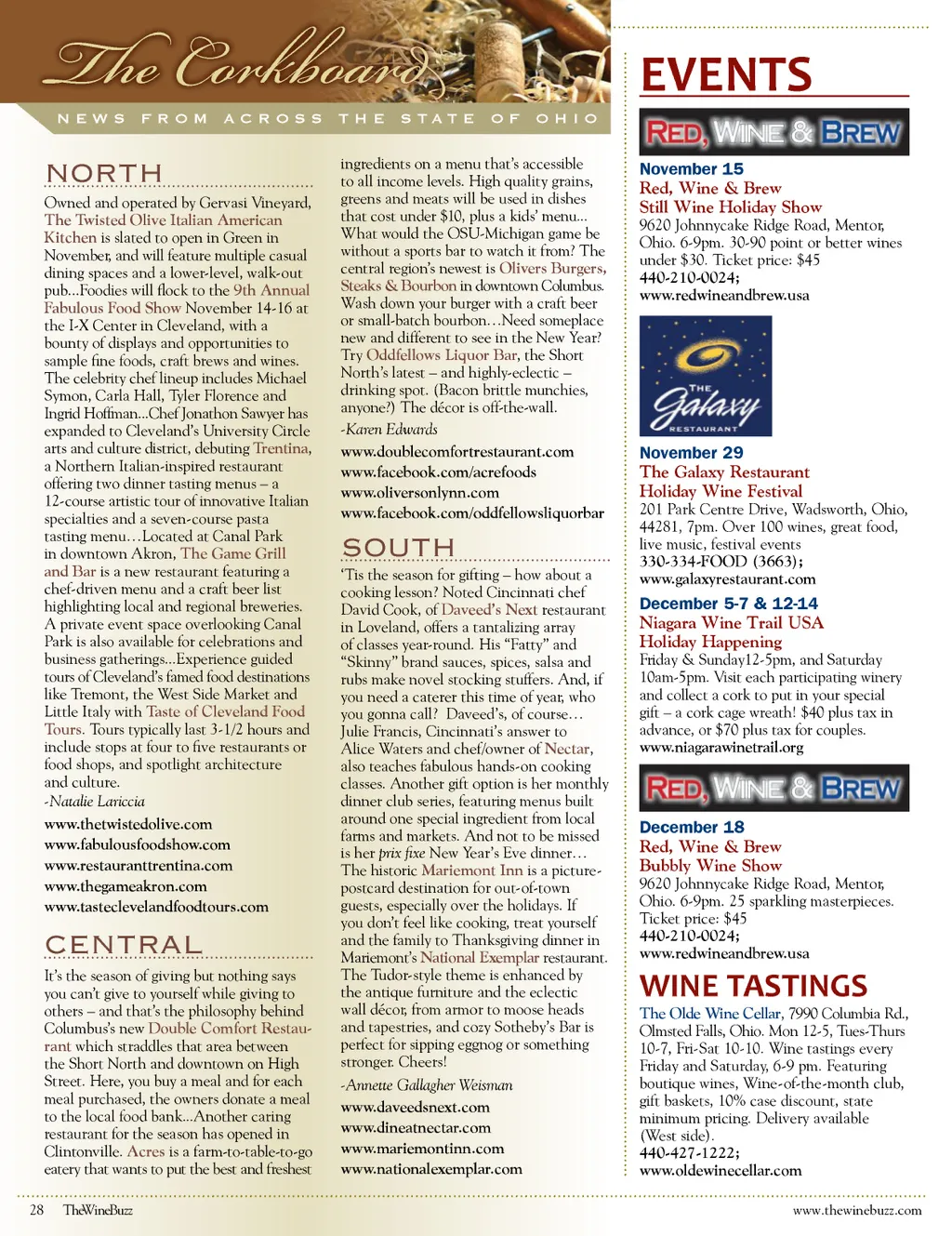 The Corkboard

NEWS FROM ACROSS THE STATE OF OHIO

NORTH

Owned and operated by Gervasi Vineyard, The Twisted Olive Italian American Kitchen is slated to open in Green in November, and will feature multiple casual dining spaces and a lower-level, walk-out pub...Foodies will flock to the 9th Annual Fabulous Food Show November 14-16 at the I-X Center in Cleveland, with a bounty of displays and opportunities to sample fine foods, craft brews and wines. The celebrity chef lineup includes Michael Symon, Carla Hall, Tyler Florence and Ingrid Hoffman...Chef Jonathon Sawyer has expanded to Cleveland's University Circle arts and culture district, debuting Trentina, a Northern Italian-inspired restaurant offering two dinner tasting menus – a 12-course artistic tour of innovative Italian specialties and a seven-course pasta tasting menu…Located at Canal Park in downtown Akron, The Game Grill and Bar is a new restaurant featuring a chef-driven menu and a craft beer list highlighting local and regional breweries. A private event space overlooking Canal Park is also available for celebrations and business gatherings...Experience guided tours of Cleveland's famed food destinations like Tremont, the West Side Market and Little Italy with Taste of Cleveland Food Tours. Tours typically last 3-1/2 hours and include stops at four to five restaurants or food shops, and spotlight architecture and culture.
-Natalie Lariccia

www.thetwistedolive.com
www.fabulousfoodshow.com
www.restauranttrentina.com
www.thegameakron.com
www.tasteclevelandfoodtours.com

CENTRAL

It's the season of giving but nothing says you can't give to yourself while giving to others – and that's the philosophy behind Columbus's new Double Comfort Restaurant which straddles that area between the Short North and downtown on High Street. Here, you buy a meal and for each meal purchased, the owners donate a meal to the local food bank...Another caring restaurant for the season has opened in Clintonville. Acres is a farm-to-table-to-go eatery that wants to put the best and freshest ingredients on a menu that's accessible to all income levels. High quality grains, greens and meats will be used in dishes that cost under $10, plus a kids' menu... What would the OSU-Michigan game be without a sports bar to watch it from? The central region's newest is Olivers Burgers, Steaks & Bourbon in downtown Columbus. Wash down your burger with a craft beer or small-batch bourbon…Need someplace new and different to see in the New Year? Try Oddfellows Liquor Bar, the Short North's latest – and highly-eclectic – drinking spot. (Bacon brittle munchies, anyone?) The décor is off-the-wall.
-Karen Edwards

www.doublecomfortrestaurant.com
www.facebook.com/acrefoods
www.oliversonlynn.com
www.facebook.com/oddfellowsliquorbar

SOUTH

'Tis the season for gifting – how about a cooking lesson? Noted Cincinnati chef David Cook, of Daveed's Next restaurant in Loveland, offers a tantalizing array of classes year-round. His "Fatty" and "Skinny" brand sauces, spices, salsa and rubs make novel stocking stuffers. And, if you need a caterer this time of year, who you gonna call? Daveed's, of course… Julie Francis, Cincinnati's answer to Alice Waters and chef/owner of Nectar, also teaches fabulous hands-on cooking classes. Another gift option is her monthly dinner club series, featuring menus built around one special ingredient from local farms and markets. And not to be missed is her prix fixe New Year's Eve dinner… The historic Mariemont Inn is a picture-postcard destination for out-of-town guests, especially over the holidays. If you don't feel like cooking, treat yourself and the family to Thanksgiving dinner in Mariemont's National Exemplar restaurant. The Tudor-style theme is enhanced by the antique furniture and the eclectic wall décor, from armor to moose heads and tapestries, and cozy Sotheby's Bar is perfect for sipping eggnog or something stronger. Cheers!
-Annette Gallagher Weisman

www.daveedsnext.com
www.dineatnectar.com
www.mariemontinn.com
www.nationalexemplar.com

EVENTS

RED, WINE & BREW

November 15
Red, Wine & Brew
Still Wine Holiday Show
9620 Johnnycake Ridge Road, Mentor, Ohio. 6-9pm. 30-90 point or better wines under $30. Ticket price: $45
440-210-0024;
www.redwineandbrew.usa

THE Galaxy RESTAURANT

November 29
The Galaxy Restaurant
Holiday Wine Festival
201 Park Centre Drive, Wadsworth, Ohio, 44281, 7pm. Over 100 wines, great food, live music, festival events
330-334-FOOD (3663);
www.galaxyrestaurant.com

December 5-7 & 12-14
Niagara Wine Trail USA
Holiday Happening
Friday & Sunday12-5pm, and Saturday 10am-5pm. Visit each participating winery and collect a cork to put in your special gift – a cork cage wreath! $40 plus tax in advance, or $70 plus tax for couples.
www.niagarawinetrail.org

RED, WINE & BREW

December 18
Red, Wine & Brew
Bubbly Wine Show
9620 Johnnycake Ridge Road, Mentor, Ohio. 6-9pm. 25 sparkling masterpieces. Ticket price: $45
440-210-0024;
www.redwineandbrew.usa

WINE TASTINGS

The Olde Wine Cellar, 7990 Columbia Rd., Olmsted Falls, Ohio. Mon 12-5, Tues-Thurs 10-7, Fri-Sat 10-10. Wine tastings every Friday and Saturday, 6-9 pm. Featuring boutique wines, Wine-of-the-month club, gift baskets, 10% case discount, state minimum pricing. Delivery available (West side).
440-427-1222;
www.oldewinecellar.com

28 TheWineBuzz

www.thewinebuzz.com